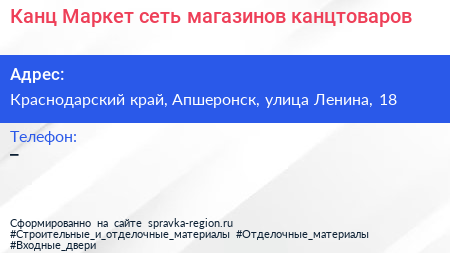 Канц Маркет сеть магазинов канцтоваров

Адрес:
Краснодарский край, Апшеронск, улица Ленина, 18

Телефон:
–

Сформированно на сайте spravka-region.ru
#Строительные_и_отделочные_материалы #Отделочные_материалы
#Входные_двери